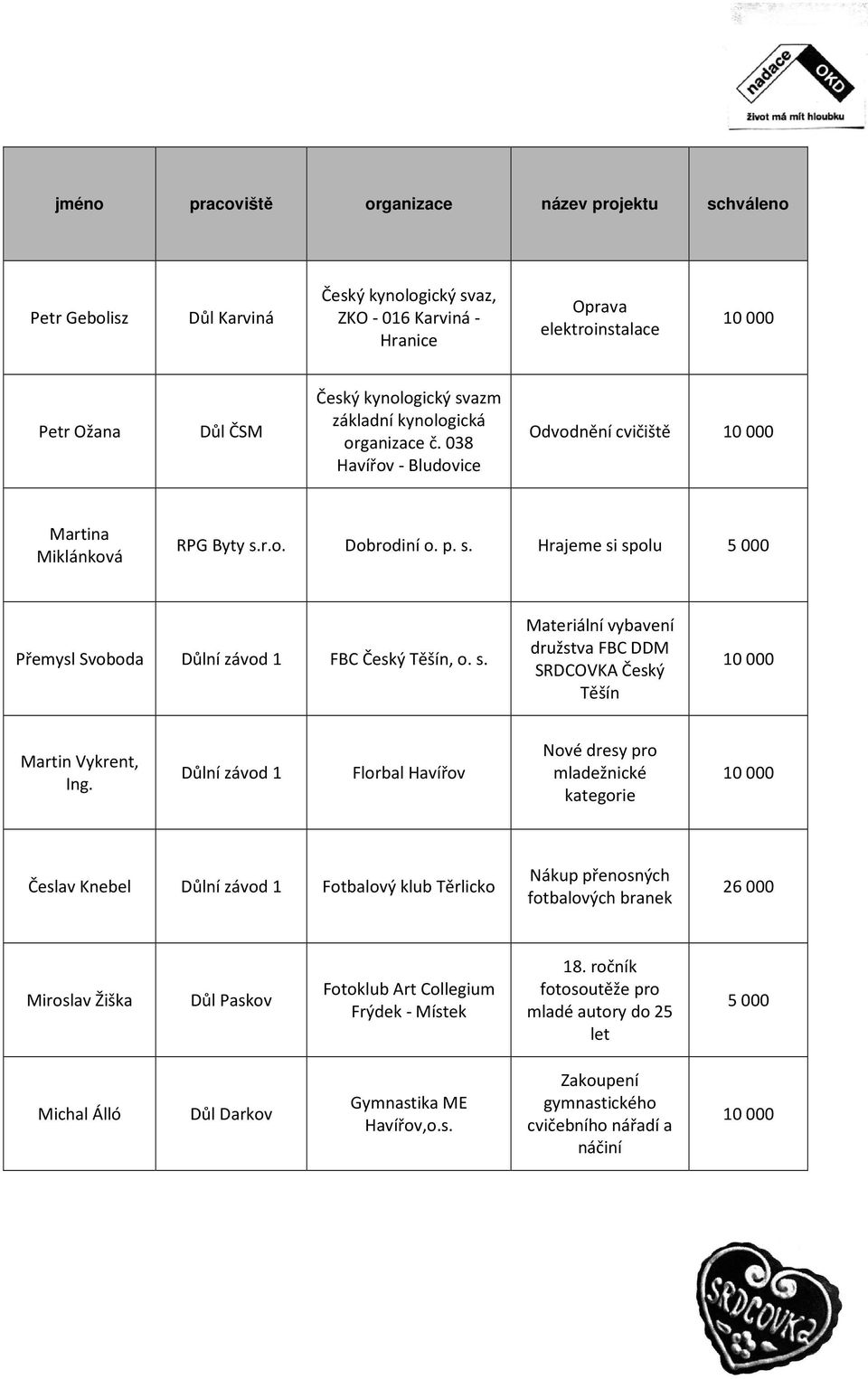 nadace OKD
život má mít hloubku

| jméno | pracoviště | organizace | název projektu | schváleno |
|---|---|---|---|---|
| Petr Gebolisz | Důl Karviná | Český kynologický svaz, ZKO - 016 Karviná - Hranice | Oprava elektroinstalace | 10 000 |
| Petr Ožana | Důl ČSM | Český kynologický svazm základní kynologická organizace č. 038 Havířov - Bludovice | Odvodnění cvičiště | 10 000 |
| Martina Miklánková | RPG Byty s.r.o. | Dobrodiní o. p. s. | Hrajeme si spolu | 5 000 |
| Přemysl Svoboda | Důlní závod 1 | FBC Český Těšín, o. s. | Materiální vybavení družstva FBC DDM SRDCOVKA Český Těšín | 10 000 |
| Martin Vykrent, Ing. | Důlní závod 1 | Florbal Havířov | Nové dresy pro mladežnické kategorie | 10 000 |
| Česlav Knebel | Důlní závod 1 | Fotbalový klub Těrlicko | Nákup přenosných fotbalových branek | 26 000 |
| Miroslav Žiška | Důl Paskov | Fotoklub Art Collegium Frýdek - Místek | 18. ročník fotosoutěže pro mladé autory do 25 let | 5 000 |
| Michal Álló | Důl Darkov | Gymnastika ME Havířov,o.s. | Zakoupení gymnastického cvičebního nářadí a náčiní | 10 000 |

SRDCOVKA